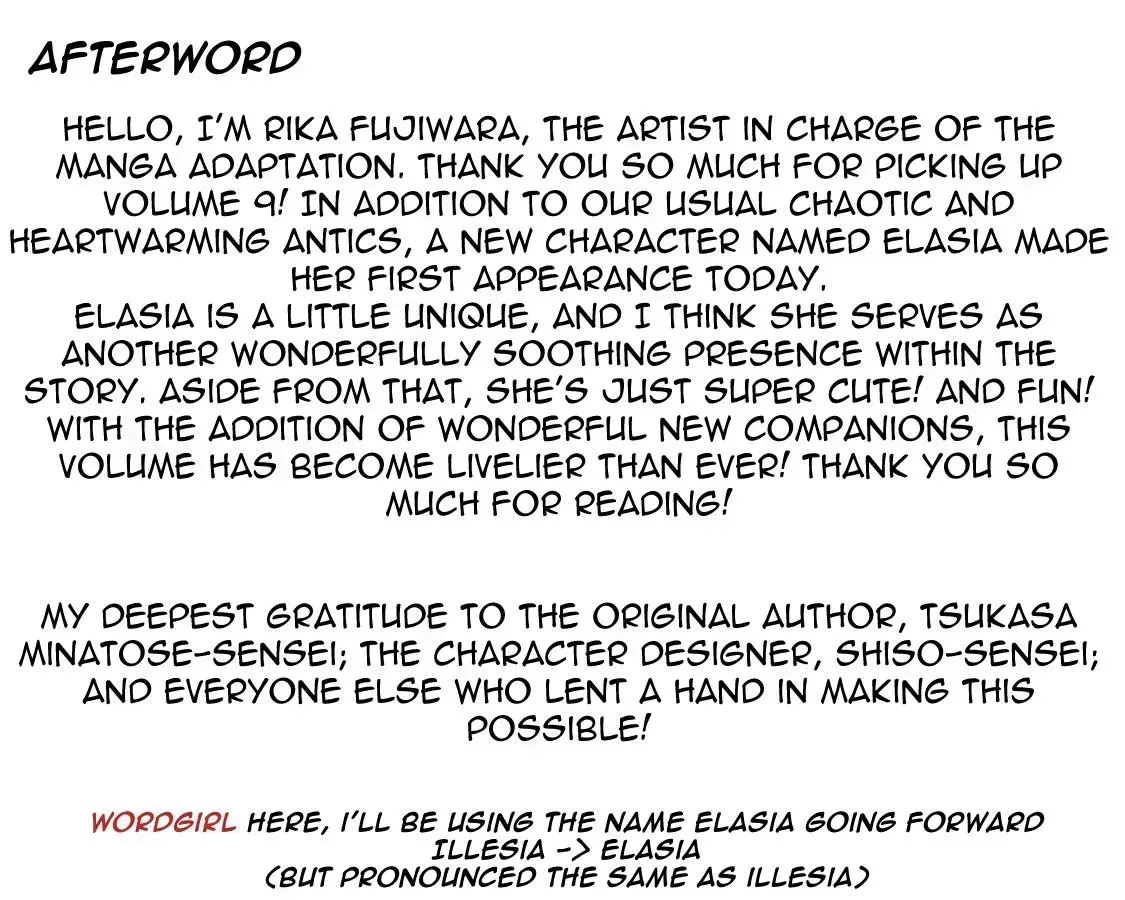 AFTERWORD

HELLO, I'M RIKA FUJIWARA, THE ARTIST IN CHARGE OF THE MANGA ADAPTATION. THANK YOU SO MUCH FOR PICKING UP VOLUME 9! IN ADDITION TO OUR USUAL CHAOTIC AND HEARTWARMING ANTICS, A NEW CHARACTER NAMED ELASIA MADE HER FIRST APPEARANCE TODAY.
ELASIA IS A LITTLE UNIQUE, AND I THINK SHE SERVES AS ANOTHER WONDERFULLY SOOTHING PRESENCE WITHIN THE STORY. ASIDE FROM THAT, SHE'S JUST SUPER CUTE! AND FUN! WITH THE ADDITION OF WONDERFUL NEW COMPANIONS, THIS VOLUME HAS BECOME LIVELIER THAN EVER! THANK YOU SO MUCH FOR READING!

MY DEEPEST GRATITUDE TO THE ORIGINAL AUTHOR, TSUKASA MINATOSE-SENSEI; THE CHARACTER DESIGNER, SHISO-SENSEI; AND EVERYONE ELSE WHO LENT A HAND IN MAKING THIS POSSIBLE!

WORDGIRL HERE, I'LL BE USING THE NAME ELASIA GOING FORWARD
ILLESIA -> ELASIA
(BUT PRONOUNCED THE SAME AS ILLESIA)